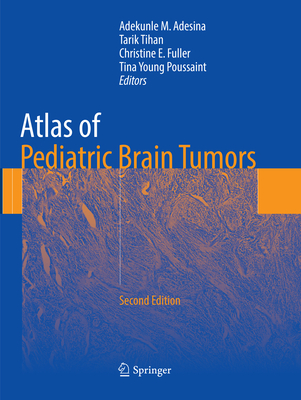 Adekunle M. Adesina
Tarik Tihan
Christine E. Fuller
Tina Young Poussaint
Editors

Atlas of
Pediatric Brain Tumors

Second Edition

Springer